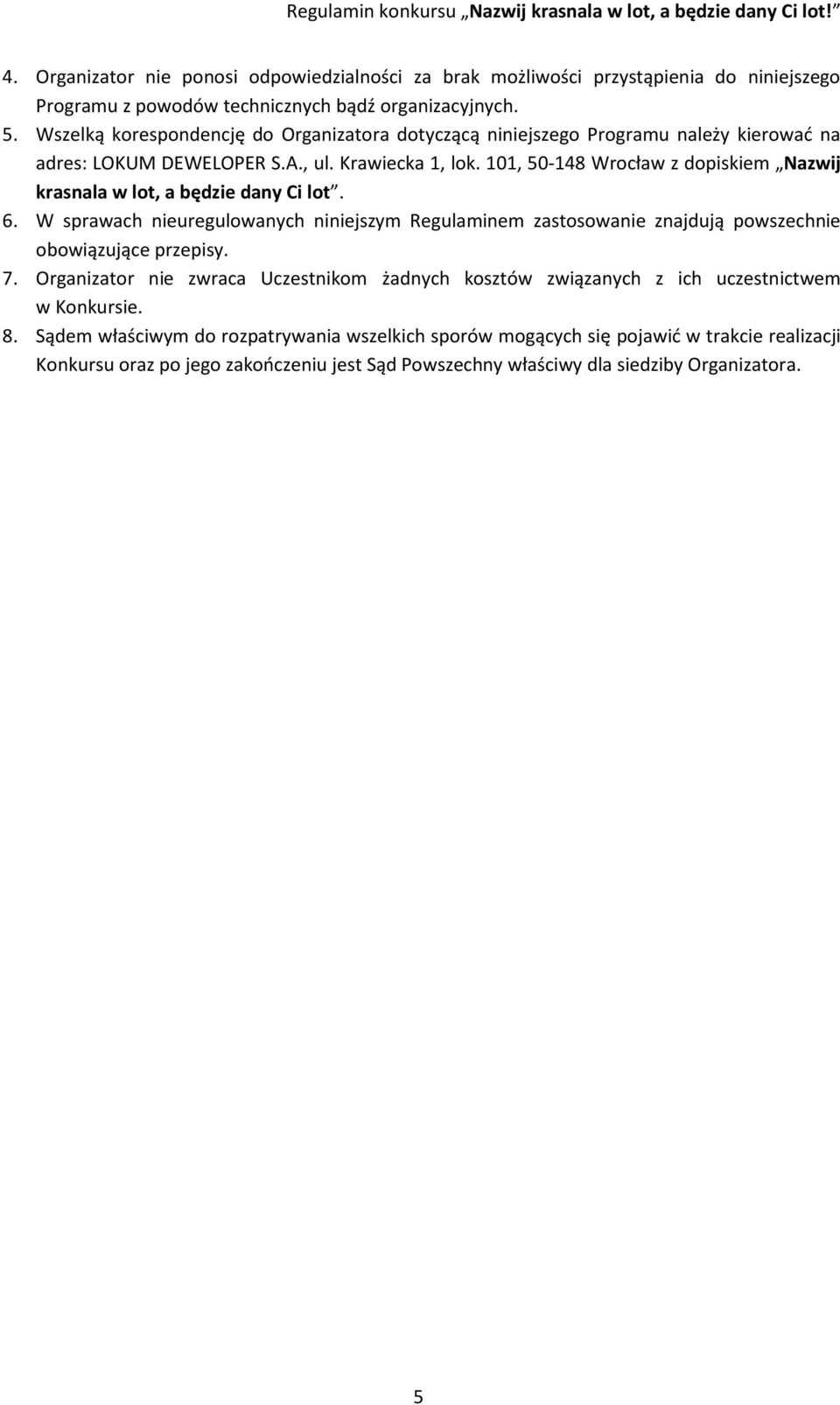 Regulamin konkursu „Nazwij krasnala w lot, a będzie dany Ci lot!”

4. Organizator nie ponosi odpowiedzialności za brak możliwości przystąpienia do niniejszego Programu z powodów technicznych bądź organizacyjnych.
5. Wszelką korespondencję do Organizatora dotyczącą niniejszego Programu należy kierować na adres: LOKUM DEWELOPER S.A., ul. Krawiecka 1, lok. 101, 50-148 Wrocław z dopiskiem „Nazwij krasnala w lot, a będzie dany Ci lot”.
6. W sprawach nieuregulowanych niniejszym Regulaminem zastosowanie znajdują powszechnie obowiązujące przepisy.
7. Organizator nie zwraca Uczestnikom żadnych kosztów związanych z ich uczestnictwem w Konkursie.
8. Sądem właściwym do rozpatrywania wszelkich sporów mogących się pojawić w trakcie realizacji Konkursu oraz po jego zakończeniu jest Sąd Powszechny właściwy dla siedziby Organizatora.

5